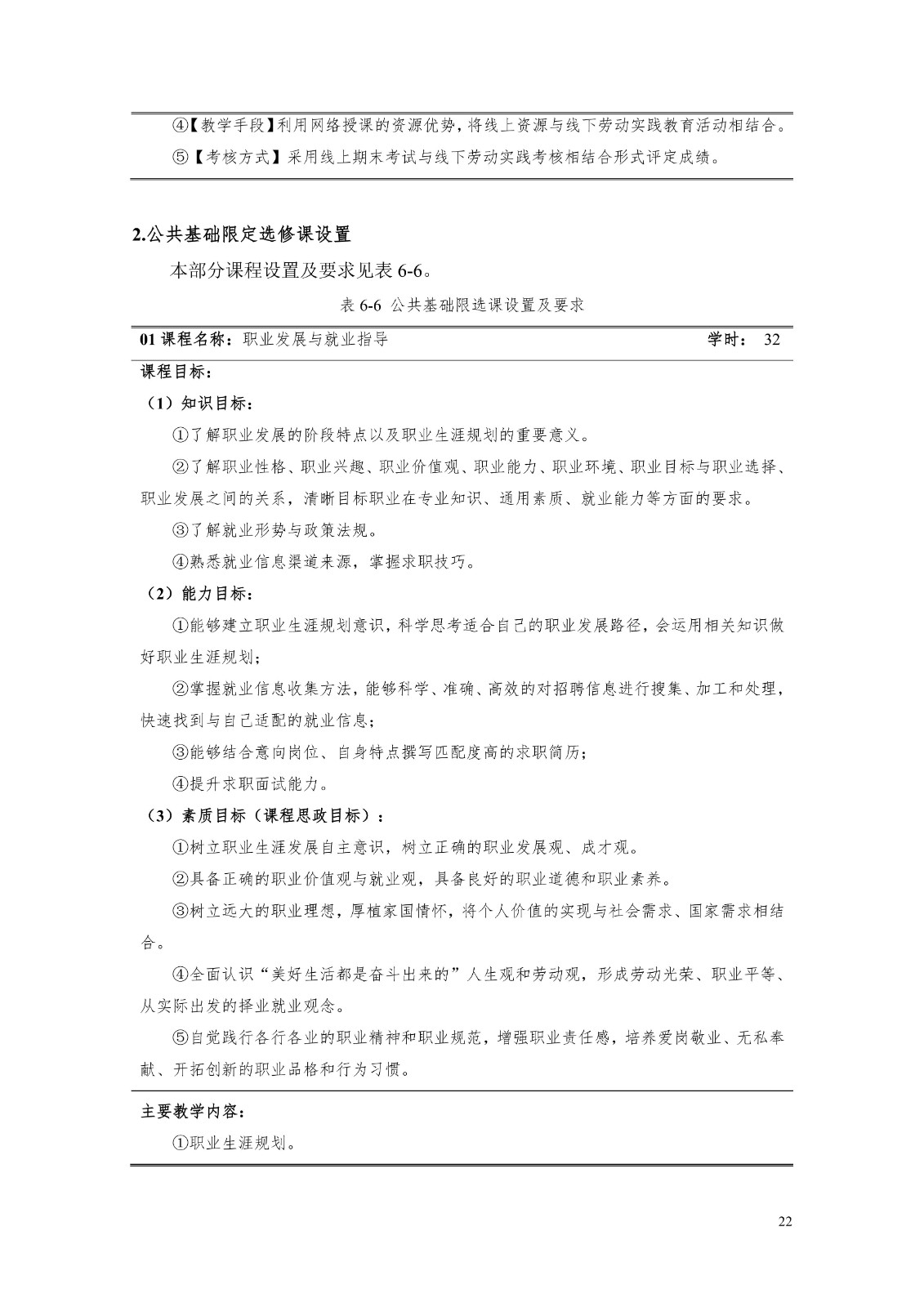 ④【教学手段】利用网络授课的资源优势，将线上资源与线下劳动实践教育活动相结合。

⑤【考核方式】采用线上期末考试与线下劳动实践考核相结合形式评定成绩。

2.公共基础限定选修课设置

本部分课程设置及要求见表 6-6。

表 6-6 公共基础限选课设置及要求

01 课程名称：职业发展与就业指导 学时： 32

课程目标：

（1）知识目标：

①了解职业发展的阶段特点以及职业生涯规划的重要意义。

②了解职业性格、职业兴趣、职业价值观、职业能力、职业环境、职业目标与职业选择、职业发展之间的关系，清晰目标职业在专业知识、通用素质、就业能力等方面的要求。

③了解就业形势与政策法规。

④熟悉就业信息渠道来源，掌握求职技巧。

（2）能力目标：

①能够建立职业生涯规划意识，科学思考适合自己的职业发展路径，会运用相关知识做好职业生涯规划；

②掌握就业信息收集方法，能够科学、准确、高效的对招聘信息进行搜集、加工和处理，快速找到与自己适配的就业信息；

③能够结合意向岗位、自身特点撰写匹配度高的求职简历；

④提升求职面试能力。

（3）素质目标（课程思政目标）：

①树立职业生涯发展自主意识，树立正确的职业发展观、成才观。

②具备正确的职业价值观与就业观，具备良好的职业道德和职业素养。

③树立远大的职业理想，厚植家国情怀，将个人价值的实现与社会需求、国家需求相结合。

④全面认识“美好生活都是奋斗出来的”人生观和劳动观，形成劳动光荣、职业平等、从实际出发的择业就业观念。

⑤自觉践行各行各业的职业精神和职业规范，增强职业责任感，培养爱岗敬业、无私奉献、开拓创新的职业品格和行为习惯。

主要教学内容：

①职业生涯规划。

22